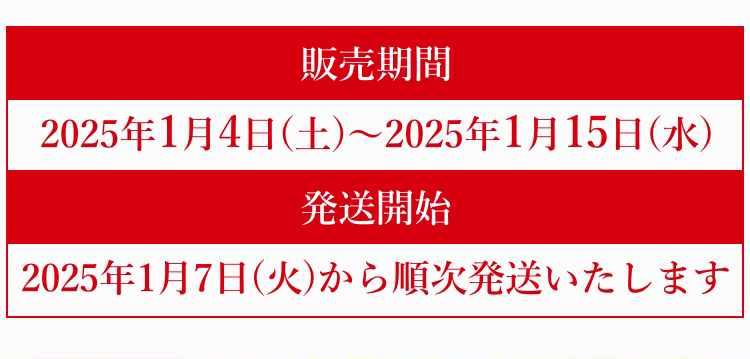 販売期間

2025年1月4日(土)～2025年1月15日(水)

発送開始

2025年1月7日(火)から順次発送いたします